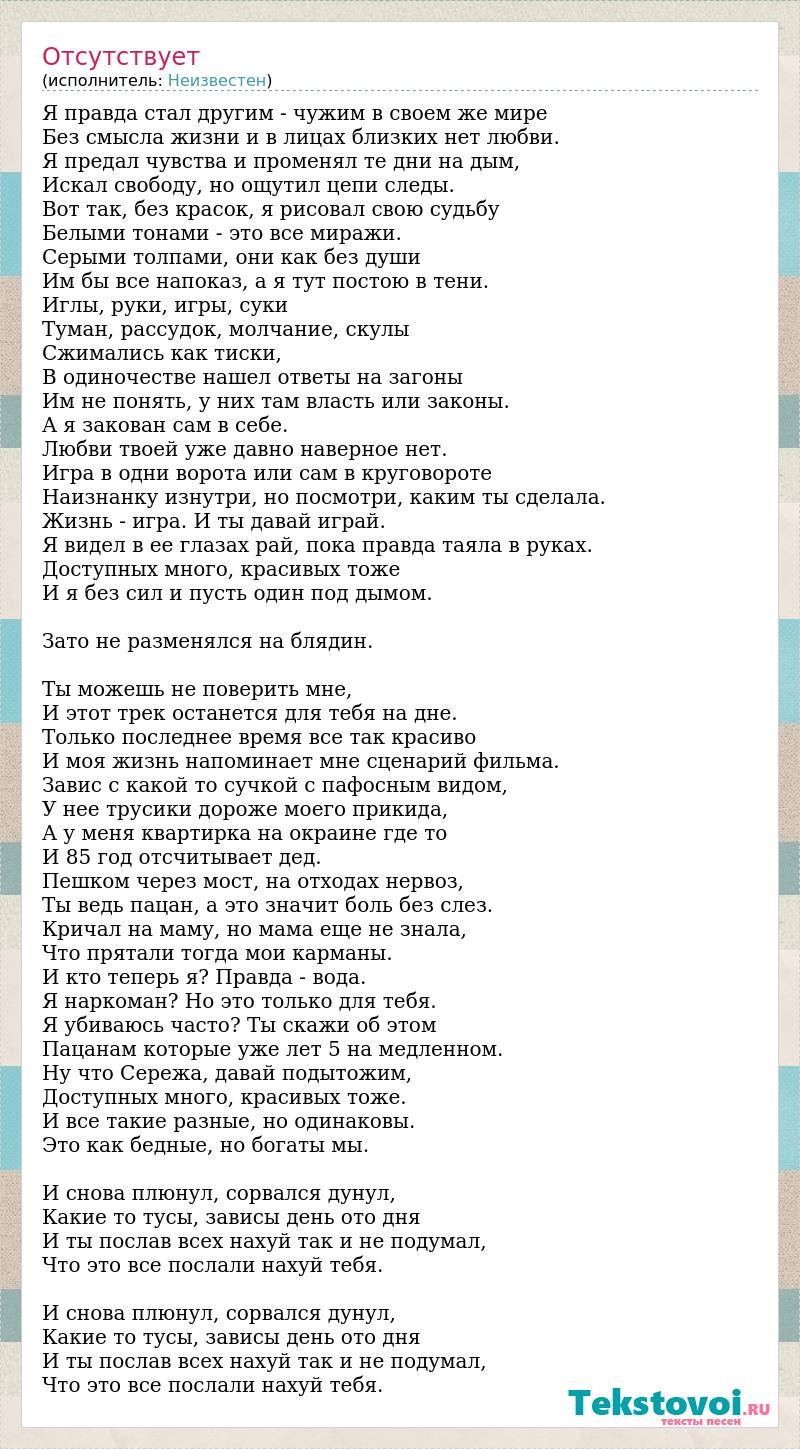 Отсутствует
(исполнитель: Неизвестен)

Я правда стал другим - чужим в своем же мире
Без смысла жизни и в лицах близких нет любви.
Я предал чувства и променял те дни на дым,
Искал свободу, но ощутил цепи следы.
Вот так, без красок, я рисовал свою судьбу
Белыми тонами - это все миражи.
Серыми толпами, они как без души
Им бы все напоказ, а я тут постою в тени.
Иглы, руки, игры, суки
Туман, рассудок, молчание, скулы
Сжимались как тиски,
В одиночестве нашел ответы на загоны
Им не понять, у них там власть или законы.
А я закован сам в себе.
Любви твоей уже давно наверное нет.
Игра в одни ворота или сам в круговороте
Наизнанку изнутри, но посмотри, каким ты сделала.
Жизнь - игра. И ты давай играй.
Я видел в ее глазах рай, пока правда таяла в руках.
Доступных много, красивых тоже
И я без сил и пусть один под дымом.

Зато не разменялся на блядин.

Ты можешь не поверить мне,
И этот трек останется для тебя на дне.
Только последнее время все так красиво
И моя жизнь напоминает мне сценарий фильма.
Завис с какой то сучкой с пафосным видом,
У нее трусики дороже моего прикида,
А у меня квартирка на окраине где то
И 85 год отсчитывает дед.
Пешком через мост, на отходах нервоз,
Ты ведь пацан, а это значит боль без слез.
Кричал на маму, но мама еще не знала,
Что прятали тогда мои карманы.
И кто теперь я? Правда - вода.
Я наркоман? Но это только для тебя.
Я убиваюсь часто? Ты скажи об этом
Пацанам которые уже лет 5 на медленном.
Ну что Сережа, давай подытожим,
Доступных много, красивых тоже.
И все такие разные, но одинаковы.
Это как бедные, но богаты мы.

И снова плюнул, сорвался дунул,
Какие то тусы, зависы день ото дня
И ты послав всех нахуй так и не подумал,
Что это все послали нахуй тебя.

И снова плюнул, сорвался дунул,
Какие то тусы, зависы день ото дня
И ты послав всех нахуй так и не подумал,
Что это все послали нахуй тебя.

Tekstovoi.RU
тексты песен